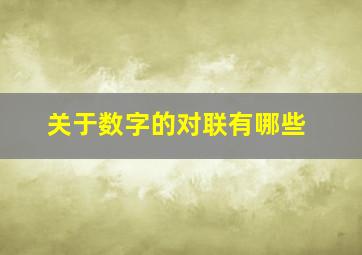 关于数字的对联有哪些